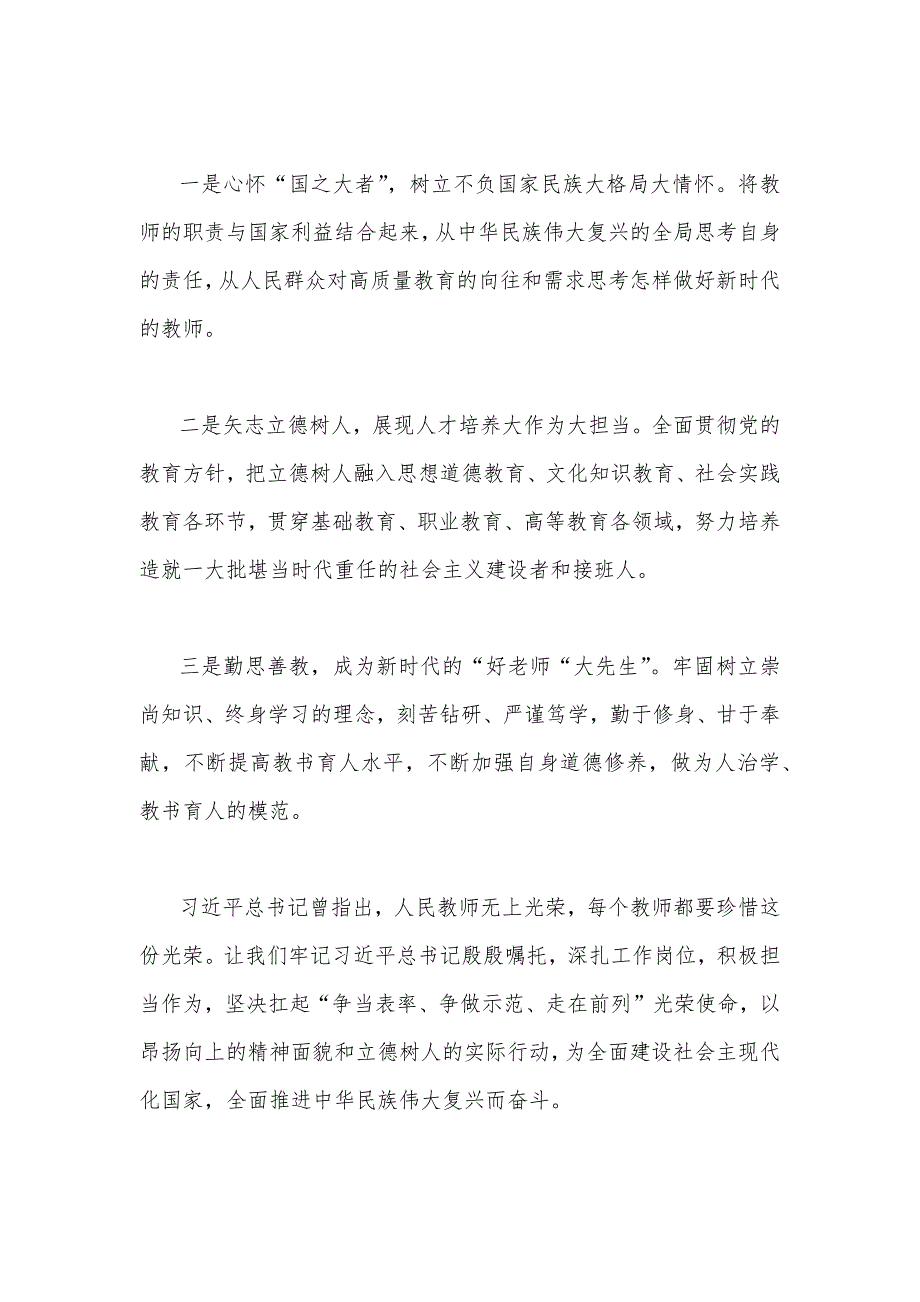 一是心怀“国之大者”，树立不负国家民族大格局大情怀。将教师的职责与国家利益结合起来，从中华民族伟大复兴的全局思考自身的责任，从人民群众对高质量教育的向往和需求思考怎样做好新时代的教师。

二是矢志立德树人，展现人才培养大作为大担当。全面贯彻党的教育方针，把立德树人融入思想道德教育、文化知识教育、社会实践教育各环节，贯穿基础教育、职业教育、高等教育各领域，努力培养造就一大批堪当时代重任的社会主义建设者和接班人。

三是勤思善教，成为新时代的“好老师“大先生”。牢固树立崇尚知识、终身学习的理念，刻苦钻研、严谨笃学，勤于修身、甘于奉献，不断提高教书育人水平，不断加强自身道德修养，做为人治学、教书育人的模范。

习近平总书记曾指出，人民教师无上光荣，每个教师都要珍惜这份光荣。让我们牢记习近平总书记殷殷嘱托，深扎工作岗位，积极担当作为，坚决扛起“争当表率、争做示范、走在前列”光荣使命，以昂扬向上的精神面貌和立德树人的实际行动，为全面建设社会主现代化国家，全面推进中华民族伟大复兴而奋斗。